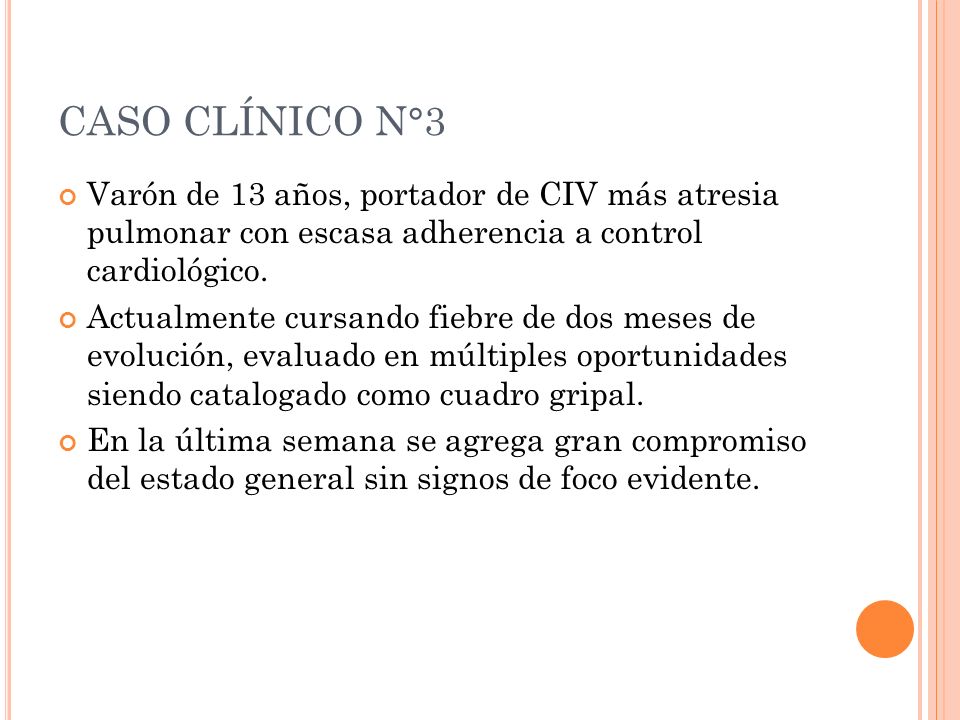 CASO CLÍNICO N°3

Varón de 13 años, portador de CIV más atresia pulmonar con escasa adherencia a control cardiológico.

Actualmente cursando fiebre de dos meses de evolución, evaluado en múltiples oportunidades siendo catalogado como cuadro gripal.

En la última semana se agrega gran compromiso del estado general sin signos de foco evidente.